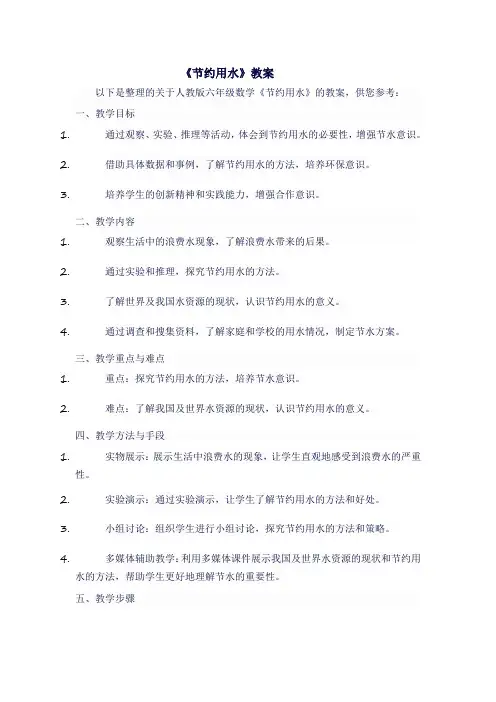 《节约用水》教案

以下是整理的关于人教版六年级数学《节约用水》的教案，供您参考：

一、教学目标

1. 通过观察、实验、推理等活动，体会到节约用水的必要性，增强节水意识。

2. 借助具体数据和事例，了解节约用水的方法，培养环保意识。

3. 培养学生的创新精神和实践能力，增强合作意识。

二、教学内容

1. 观察生活中的浪费水现象，了解浪费水带来的后果。

2. 通过实验和推理，探究节约用水的方法。

3. 了解世界及我国水资源的现状，认识节约用水的意义。

4. 通过调查和搜集资料，了解家庭和学校的用水情况，制定节水方案。

三、教学重点与难点

1. 重点：探究节约用水的方法，培养节水意识。

2. 难点：了解我国及世界水资源的现状，认识节约用水的意义。

四、教学方法与手段

1. 实物展示：展示生活中浪费水的现象，让学生直观地感受到浪费水的严重性。

2. 实验演示：通过实验演示，让学生了解节约用水的方法和好处。

3. 小组讨论：组织学生进行小组讨论，探究节约用水的方法和策略。

4. 多媒体辅助教学：利用多媒体课件展示我国及世界水资源的现状和节约用水的方法，帮助学生更好地理解节水的重要性。

五、教学步骤